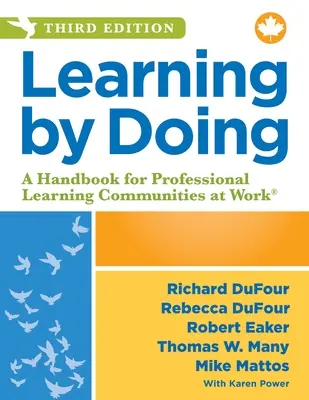 THIRD EDITION

Learning by Doing

A Handbook for Professional Learning Communities at Work®

Richard DuFour
Rebecca DuFour
Robert Eaker
Thomas W. Many
Mike Mattos
With Karen Power